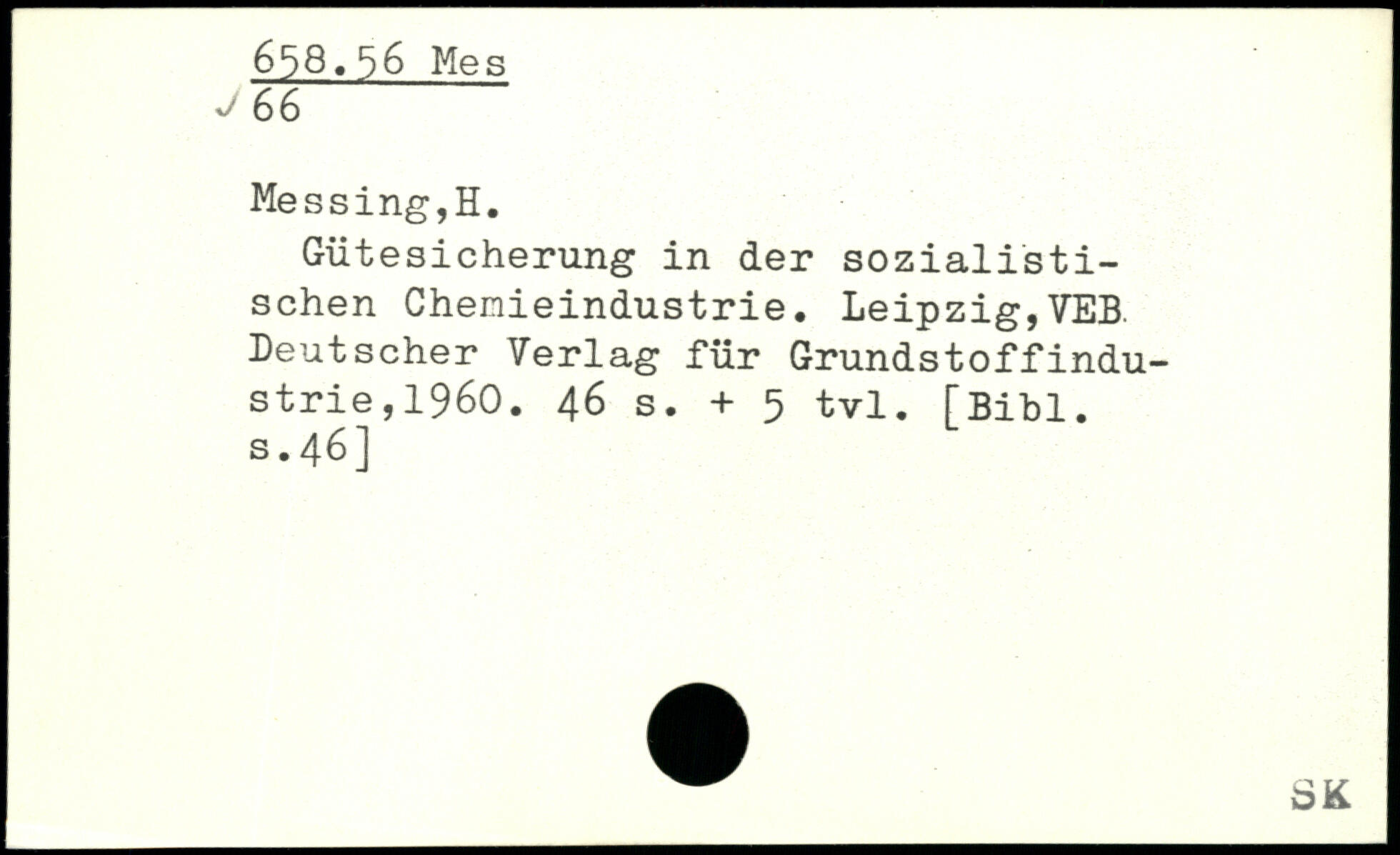 658.56 Mes
66

Messing,H.

Gütesicherung in der sozialistischen Chemieindustrie. Leipzig,VEB Deutscher Verlag für Grundstoffindustrie,1960. 46 s. + 5 tvl. [Bibl. s.46]

SK